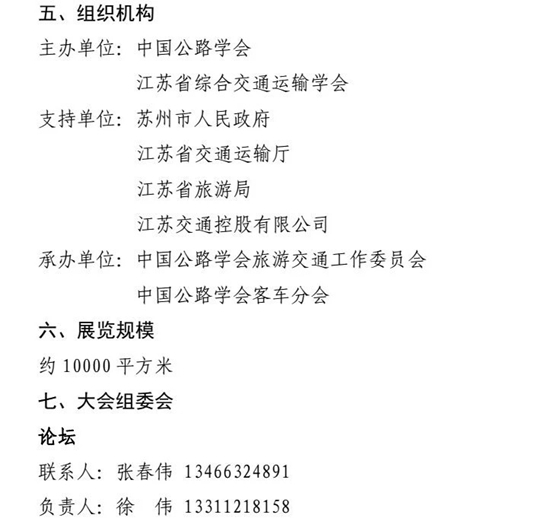 五、组织机构

主办单位：中国公路学会
江苏省综合交通运输学会

支持单位：苏州市人民政府
江苏省交通运输厅
江苏省旅游局
江苏交通控股有限公司

承办单位：中国公路学会旅游交通工作委员会
中国公路学会客车分会

六、展览规模

约 10000 平方米

七、大会组委会

论坛

联系人：张春伟 13466324891

负责人：徐 伟 13311218158